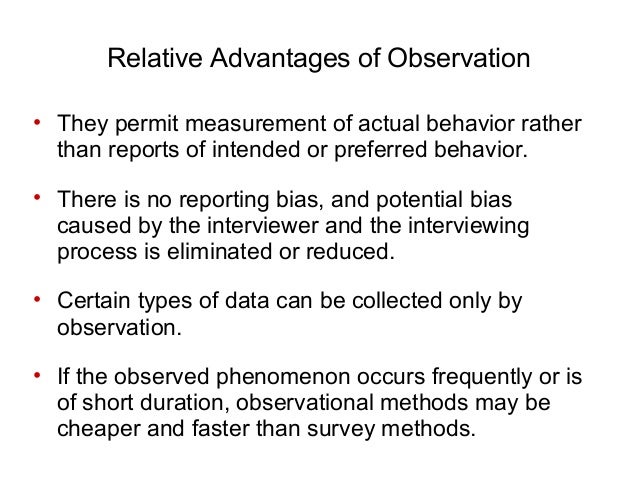 Relative Advantages of Observation

• They permit measurement of actual behavior rather than reports of intended or preferred behavior.

• There is no reporting bias, and potential bias caused by the interviewer and the interviewing process is eliminated or reduced.

• Certain types of data can be collected only by observation.

• If the observed phenomenon occurs frequently or is of short duration, observational methods may be cheaper and faster than survey methods.